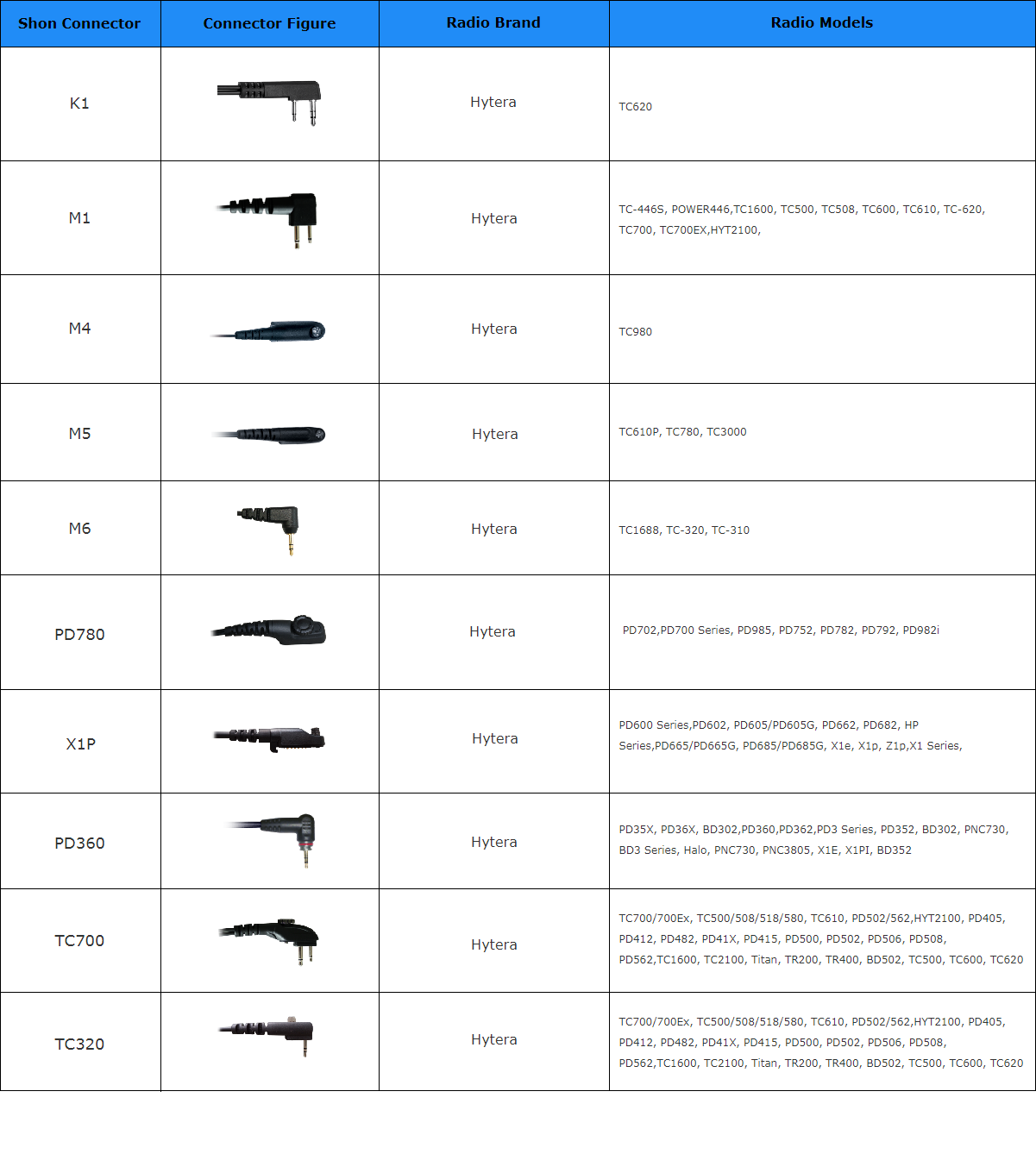 | Shon Connector | Connector Figure | Radio Brand | Radio Models |
|---|---|---|---|
| K1 | | Hytera | TC620 |
| M1 | | Hytera | TC-446S, POWER446,TC1600, TC500, TC508, TC600, TC610, TC-620, TC700, TC700EX,HYT2100, |
| M4 | | Hytera | TC980 |
| M5 | | Hytera | TC610P, TC780, TC3000 |
| M6 | | Hytera | TC1688, TC-320, TC-310 |
| PD780 | | Hytera | PD702,PD700 Series, PD985, PD752, PD782, PD792, PD982i |
| X1P | | Hytera | PD600 Series,PD602, PD605/PD605G, PD662, PD682, HP Series,PD665/PD665G, PD685/PD685G, X1e, X1p, Z1p,X1 Series, |
| PD360 | | Hytera | PD35X, PD36X, BD302,PD360,PD362,PD3 Series, PD352, BD302, PNC730, BD3 Series, Halo, PNC730, PNC3805, X1E, X1PI, BD352 |
| TC700 | | Hytera | TC700/700Ex, TC500/508/518/580, TC610, PD502/562,HYT2100, PD405, PD412, PD482, PD41X, PD415, PD500, PD502, PD506, PD508, PD562,TC1600, TC2100, Titan, TR200, TR400, BD502, TC500, TC600, TC620 |
| TC320 | | Hytera | TC700/700Ex, TC500/508/518/580, TC610, PD502/562,HYT2100, PD405, PD412, PD482, PD41X, PD415, PD500, PD502, PD506, PD508, PD562,TC1600, TC2100, Titan, TR200, TR400, BD502, TC500, TC600, TC620 |